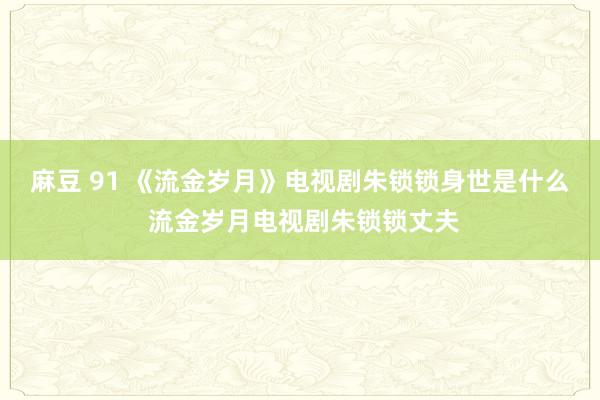 麻豆 91 《流金岁月》电视剧朱锁锁身世是什么 流金岁月电视剧朱锁锁丈夫